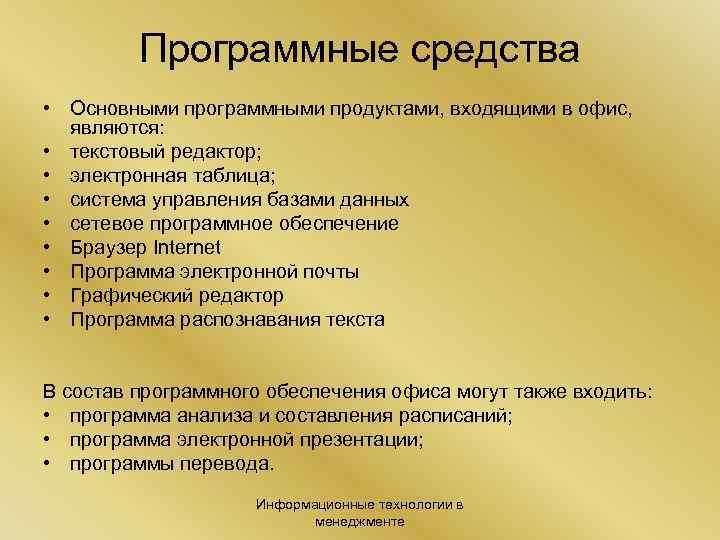 Программные средства

• Основными программными продуктами, входящими в офис, являются:
• текстовый редактор;
• электронная таблица;
• система управления базами данных
• сетевое программное обеспечение
• Браузер Internet
• Программа электронной почты
• Графический редактор
• Программа распознавания текста

В состав программного обеспечения офиса могут также входить:
• программа анализа и составления расписаний;
• программа электронной презентации;
• программы перевода.

Информационные технологии в менеджменте